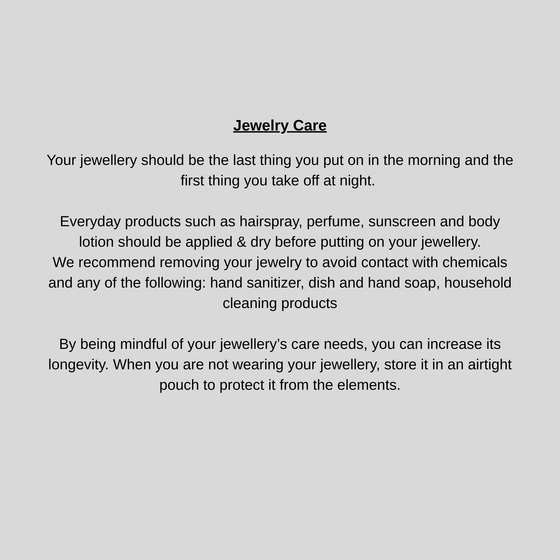 Jewelry Care

Your jewellery should be the last thing you put on in the morning and the first thing you take off at night.

Everyday products such as hairspray, perfume, sunscreen and body lotion should be applied & dry before putting on your jewellery.
We recommend removing your jewelry to avoid contact with chemicals and any of the following: hand sanitizer, dish and hand soap, household cleaning products

By being mindful of your jewellery's care needs, you can increase its longevity. When you are not wearing your jewellery, store it in an airtight pouch to protect it from the elements.